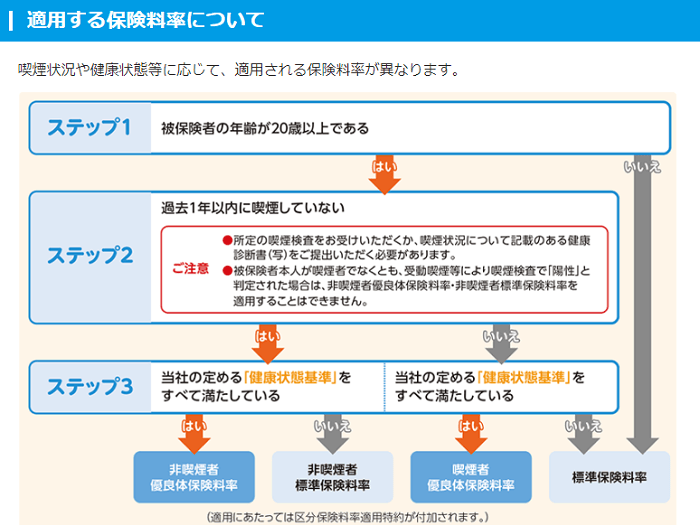 適用する保険料率について

喫煙状況や健康状態等に応じて、適用される保険料率が異なります。

ステップ1

被保険者の年齢が20歳以上である

はい

いいえ

ステップ2

過去1年以内に喫煙していない

ご注意

●所定の喫煙検査をお受けいただくか、喫煙状況について記載のある健康診断書(写)をご提出いただく必要があります。
●被保険者本人が喫煙者でなくとも、受動喫煙等により喫煙検査で「陽性」と判定された場合は、非喫煙者優良体保険料率・非喫煙者標準保険料率を適用することはできません。

はい

いいえ

ステップ3

当社の定める「健康状態基準」をすべて満たしている

当社の定める「健康状態基準」をすべて満たしている

はい

いいえ

はい

いいえ

非喫煙者
優良体保険料率

非喫煙者
標準保険料率

喫煙者
優良体保険料率

標準保険料率

(適用にあたっては区分保険料率適用特約が付加されます。)